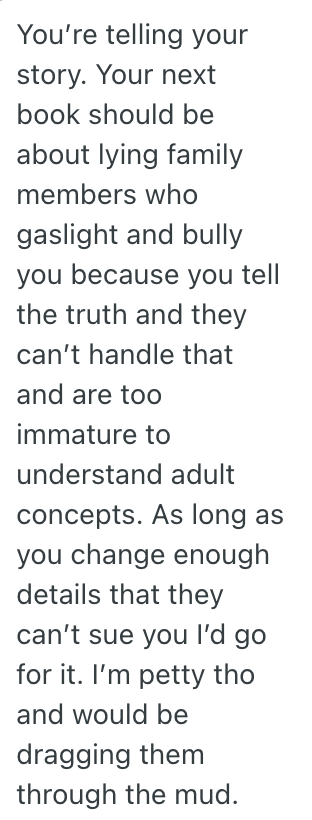 You’re telling your story. Your next book should be about lying family members who gaslight and bully you because you tell the truth and they can’t handle that and are too immature to understand adult concepts. As long as you change enough details that they can’t sue you I’d go for it. I’m petty tho and would be dragging them through the mud.